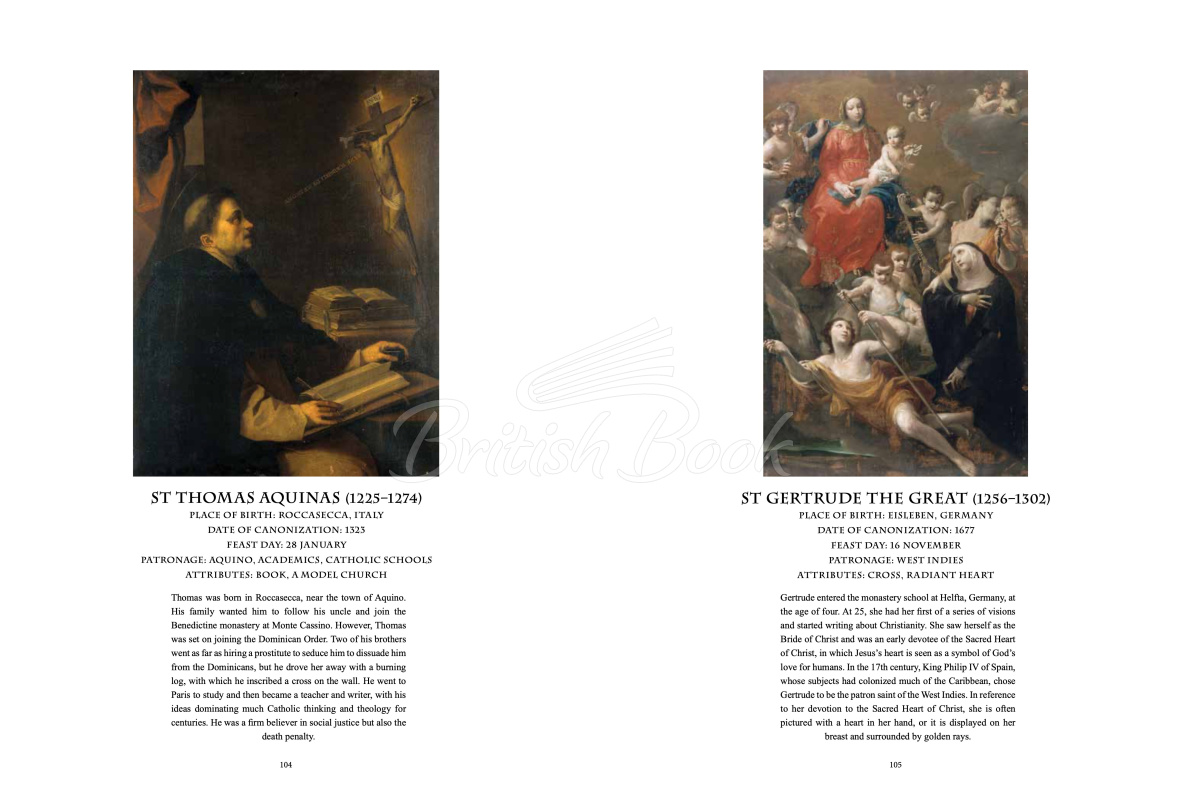 ST THOMAS AQUINAS (1225–1274)
PLACE OF BIRTH: ROCCASECCA, ITALY
DATE OF CANONIZATION: 1323
FEAST DAY: 28 JANUARY
PATRONAGE: AQUINO, ACADEMICS, CATHOLIC SCHOOLS
ATTRIBUTES: BOOK, A MODEL CHURCH

Thomas was born in Roccasecca, near the town of Aquino. His family wanted him to follow his uncle and join the Benedictine monastery at Monte Cassino. However, Thomas was set on joining the Dominican Order. Two of his brothers went as far as hiring a prostitute to seduce him to dissuade him from the Dominicans, but he drove her away with a burning log, with which he inscribed a cross on the wall. He went to Paris to study and then became a teacher and writer, with his ideas dominating much Catholic thinking and theology for centuries. He was a firm believer in social justice but also the death penalty.

104

British Book

ST GERTRUDE THE GREAT (1256–1302)
PLACE OF BIRTH: EISLEBEN, GERMANY
DATE OF CANONIZATION: 1677
FEAST DAY: 16 NOVEMBER
PATRONAGE: WEST INDIES
ATTRIBUTES: CROSS, RADIANT HEART

Gertrude entered the monastery school at Helfta, Germany, at the age of four. At 25, she had her first of a series of visions and started writing about Christianity. She saw herself as the Bride of Christ and was an early devotee of the Sacred Heart of Christ, in which Jesus's heart is seen as a symbol of God's love for humans. In the 17th century, King Philip IV of Spain, whose subjects had colonized much of the Caribbean, chose Gertrude to be the patron saint of the West Indies. In reference to her devotion to the Sacred Heart of Christ, she is often pictured with a heart in her hand, or it is displayed on her breast and surrounded by golden rays.

105